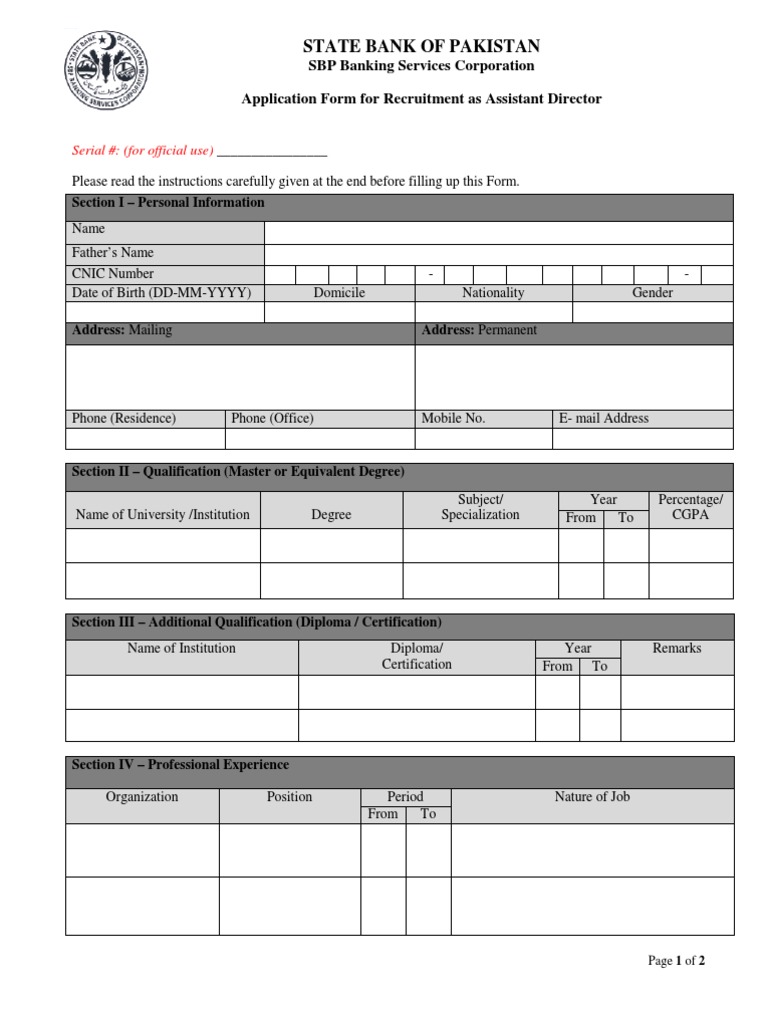 STATE BANK OF PAKISTAN
SBP Banking Services Corporation

Application Form for Recruitment as Assistant Director

Serial #: (for official use) ____

Please read the instructions carefully given at the end before filling up this Form.

Section I – Personal Information

Name
Father's Name
CNIC Number - -
Date of Birth (DD-MM-YYYY) Domicile Nationality Gender

Address: Mailing Address: Permanent

Phone (Residence) Phone (Office) Mobile No. E- mail Address

Section II – Qualification (Master or Equivalent Degree)

| Name of University /Institution | Degree | Subject/ Specialization | Year From | Year To | Percentage/ CGPA |
|---|---|---|---|---|---|
| | | | | | |
| | | | | | |

Section III – Additional Qualification (Diploma / Certification)

| Name of Institution | Diploma/ Certification | Year From | Year To | Remarks |
|---|---|---|---|---|
| | | | | |
| | | | | |

Section IV – Professional Experience

| Organization | Position | Period From | Period To | Nature of Job |
|---|---|---|---|---|
| | | | | |
| | | | | |

Page 1 of 2